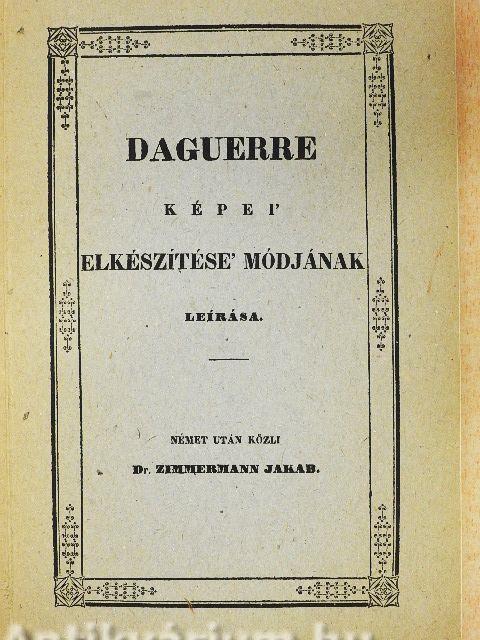 DAGUERRE

KÉPEI'

ELKÉSZÍTÉSE' MÓDJÁNAK

LEÍRÁSA.

NÉMET UTÁN KÖZLI

Dr. ZIMMERMANN JAKAB.

Antikvarium.hu